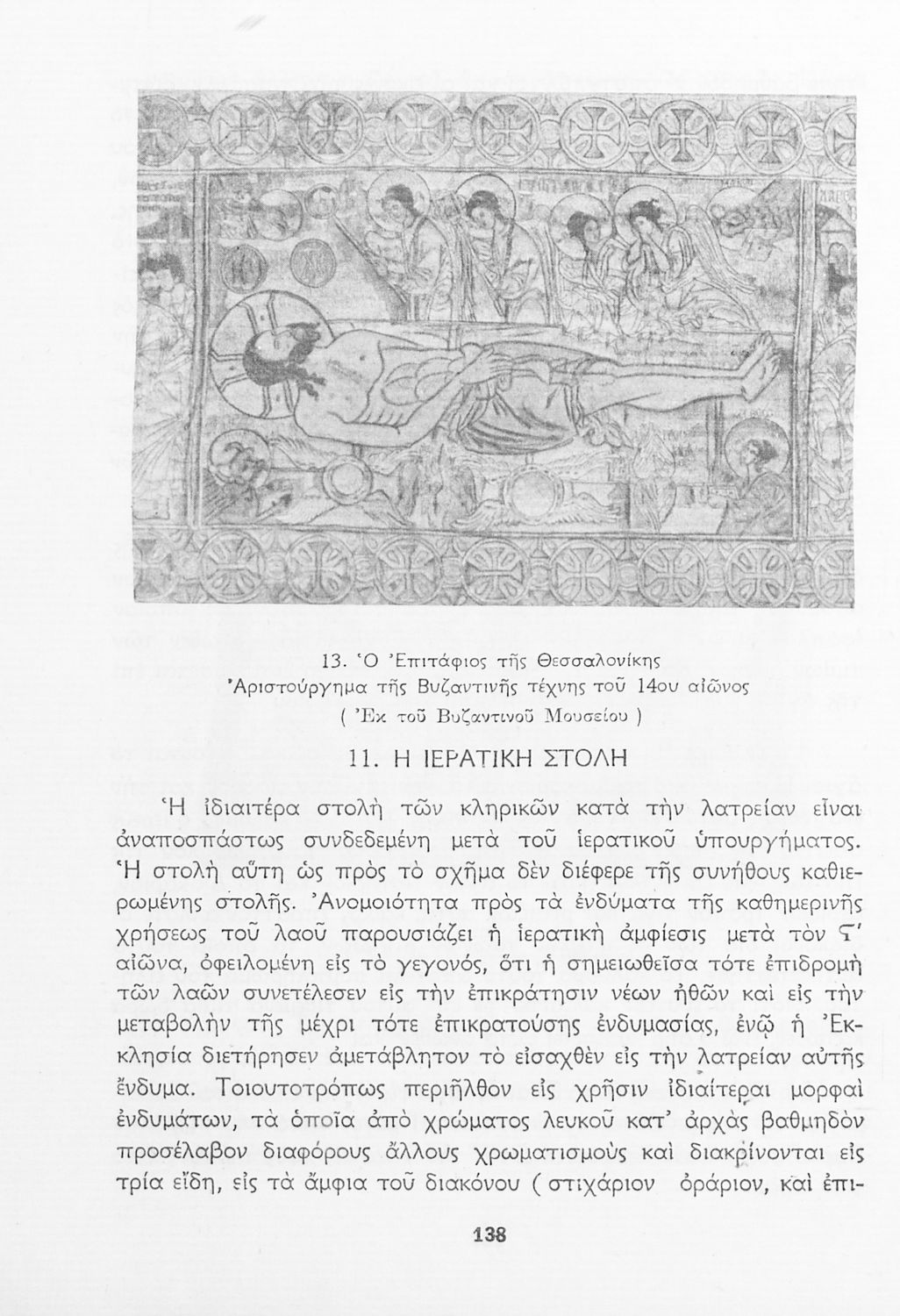 13. Ὁ Ἐπιτάφιος τῆς Θεσσαλονίκης
Ἀριστούργημα τῆς Βυζαντινῆς τέχνης τοῦ 14ου αἰῶνος
( Ἐκ τοῦ Βυζαντινοῦ Μουσείου )

11. Η ΙΕΡΑΤΙΚΗ ΣΤΟΛΗ

Ἡ ἰδιαιτέρα στολὴ τῶν κληρικῶν κατὰ τὴν λατρείαν εἶναι ἀναποσπάστως συνδεδεμένη μετὰ τοῦ ἱερατικοῦ ὑπουργήματος. Ἡ στολὴ αὕτη ὡς πρὸς τὸ σχῆμα δὲν διέφερε τῆς συνήθους καθιερωμένης στολῆς. Ἀνομοιότητα πρὸς τὰ ἐνδύματα τῆς καθημερινῆς χρήσεως τοῦ λαοῦ παρουσιάζει ἡ ἱερατικὴ ἀμφίεσις μετὰ τὸν Ϛ' αἰῶνα, ὀφειλομένη εἰς τὸ γεγονός, ὅτι ἡ σημειωθεῖσα τότε ἐπιδρομὴ τῶν λαῶν συνετέλεσεν εἰς τὴν ἐπικράτησιν νέων ἠθῶν καὶ εἰς τὴν μεταβολὴν τῆς μέχρι τότε ἐπικρατούσης ἐνδυμασίας, ἐνῷ ἡ Ἐκκλησία διετήρησεν ἀμετάβλητον τὸ εἰσαχθὲν εἰς τὴν λατρείαν αὐτῆς ἔνδυμα. Τοιουτοτρόπως περιῆλθον εἰς χρῆσιν ἰδιαίτεραι μορφαὶ ἐνδυμάτων, τὰ ὁποῖα ἀπὸ χρώματος λευκοῦ κατ' ἀρχὰς βαθμηδὸν προσέλαβον διαφόρους ἄλλους χρωματισμοὺς καὶ διακρίνονται εἰς τρία εἴδη, εἰς τὰ ἄμφια τοῦ διακόνου ( στιχάριον ὀράριον, καὶ ἐπι-

138